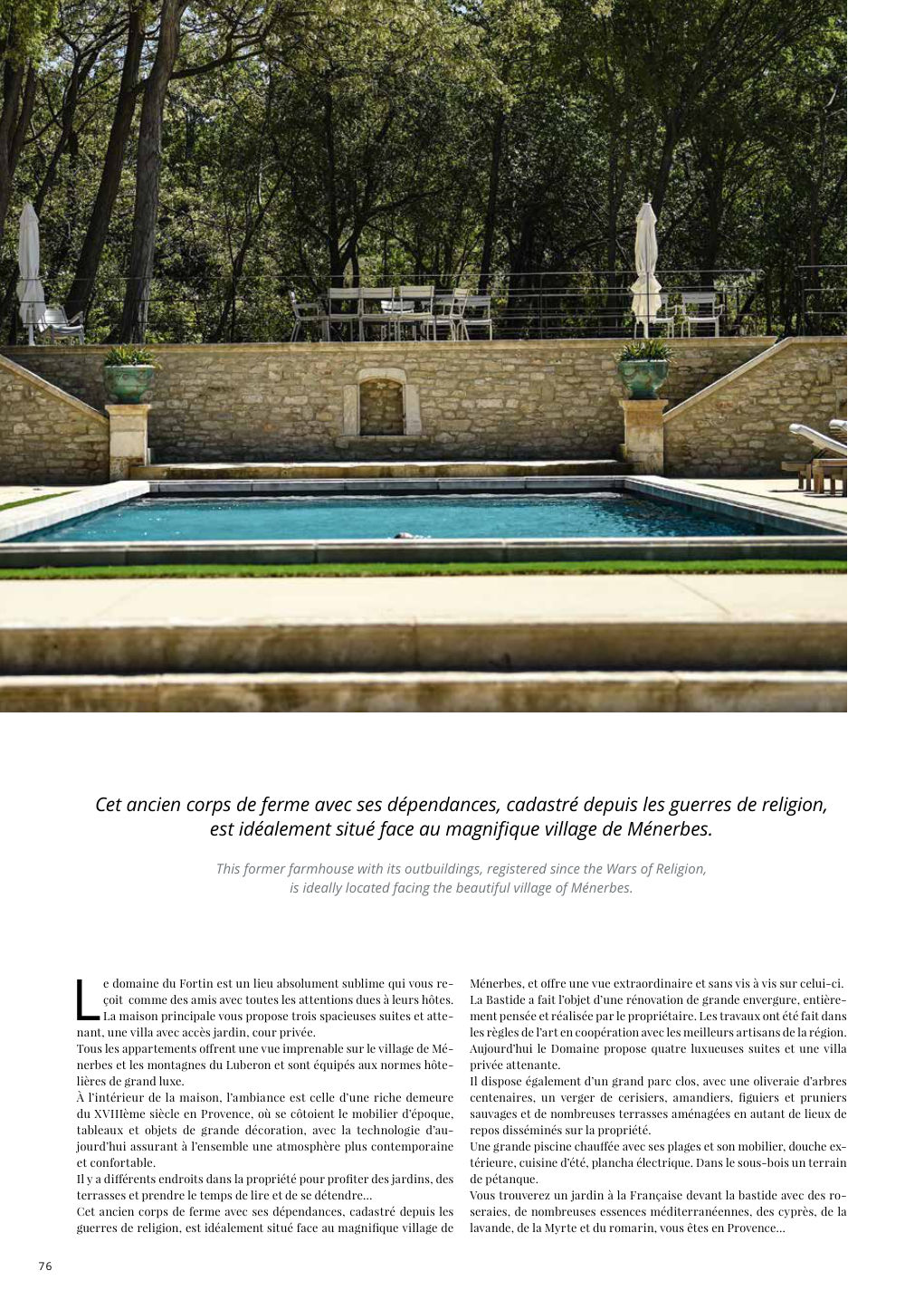 Cet ancien corps de ferme avec ses dépendances, cadastré depuis les guerres de religion, est idéalement situé face au magnifique village de Ménerbes.

This former farmhouse with its outbuildings, registered since the Wars of Religion, is ideally located facing the beautiful village of Ménerbes.

Le domaine du Fortin est un lieu absolument sublime qui vous reçoit comme des amis avec toutes les attentions dues à leurs hôtes. La maison principale vous propose trois spacieuses suites et attenant, une villa avec accès jardin, cour privée.
Tous les appartements offrent une vue imprenable sur le village de Ménerbes et les montagnes du Luberon et sont équipés aux normes hôtelières de grand luxe.
À l'intérieur de la maison, l'ambiance est celle d'une riche demeure du XVIIIème siècle en Provence, où se côtoient le mobilier d'époque, tableaux et objets de grande décoration, avec la technologie d'aujourd'hui assurant à l'ensemble une atmosphère plus contemporaine et confortable.
Il y a différents endroits dans la propriété pour profiter des jardins, des terrasses et prendre le temps de lire et de se détendre...
Cet ancien corps de ferme avec ses dépendances, cadastré depuis les guerres de religion, est idéalement situé face au magnifique village de Ménerbes, et offre une vue extraordinaire et sans vis à vis sur celui-ci.
La Bastide a fait l'objet d'une rénovation de grande envergure, entièrement pensée et réalisée par le propriétaire. Les travaux ont été fait dans les règles de l'art en coopération avec les meilleurs artisans de la région. Aujourd'hui le Domaine propose quatre luxueuses suites et une villa privée attenante.
Il dispose également d'un grand parc clos, avec une oliveraie d'arbres centenaires, un verger de cerisiers, amandiers, figuiers et pruniers sauvages et de nombreuses terrasses aménagées en autant de lieux de repos disséminés sur la propriété.
Une grande piscine chauffée avec ses plages et son mobilier, douche extérieure, cuisine d'été, plancha électrique. Dans le sous-bois un terrain de pétanque.
Vous trouverez un jardin à la Française devant la bastide avec des roseraies, de nombreuses essences méditerranéennes, des cyprès, de la lavande, de la Myrte et du romarin, vous êtes en Provence...

76